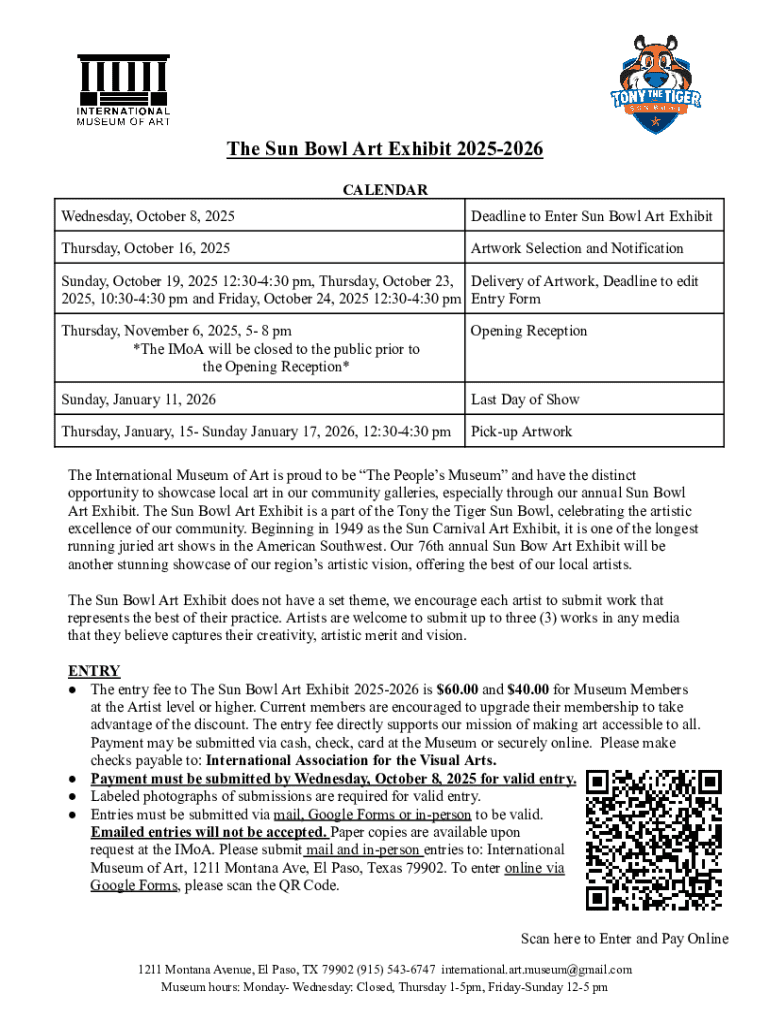 INTERNATIONAL MUSEUM OF ART

TONY THE TIGER SUN BOWL

The Sun Bowl Art Exhibit 2025-2026

CALENDAR

| | |
|---|---|
| Wednesday, October 8, 2025 | Deadline to Enter Sun Bowl Art Exhibit |
| Thursday, October 16, 2025 | Artwork Selection and Notification |
| Sunday, October 19, 2025 12:30-4:30 pm, Thursday, October 23, 2025, 10:30-4:30 pm and Friday, October 24, 2025 12:30-4:30 pm | Delivery of Artwork, Deadline to edit Entry Form |
| Thursday, November 6, 2025, 5- 8 pm *The IMoA will be closed to the public prior to the Opening Reception* | Opening Reception |
| Sunday, January 11, 2026 | Last Day of Show |
| Thursday, January, 15- Sunday January 17, 2026, 12:30-4:30 pm | Pick-up Artwork |

The International Museum of Art is proud to be “The People’s Museum” and have the distinct opportunity to showcase local art in our community galleries, especially through our annual Sun Bowl Art Exhibit. The Sun Bowl Art Exhibit is a part of the Tony the Tiger Sun Bowl, celebrating the artistic excellence of our community. Beginning in 1949 as the Sun Carnival Art Exhibit, it is one of the longest running juried art shows in the American Southwest. Our 76th annual Sun Bow Art Exhibit will be another stunning showcase of our region’s artistic vision, offering the best of our local artists.

The Sun Bowl Art Exhibit does not have a set theme, we encourage each artist to submit work that represents the best of their practice. Artists are welcome to submit up to three (3) works in any media that they believe captures their creativity, artistic merit and vision.

ENTRY
● The entry fee to The Sun Bowl Art Exhibit 2025-2026 is $60.00 and $40.00 for Museum Members at the Artist level or higher. Current members are encouraged to upgrade their membership to take advantage of the discount. The entry fee directly supports our mission of making art accessible to all. Payment may be submitted via cash, check, card at the Museum or securely online. Please make checks payable to: International Association for the Visual Arts.
● Payment must be submitted by Wednesday, October 8, 2025 for valid entry.
● Labeled photographs of submissions are required for valid entry.
● Entries must be submitted via mail, Google Forms or in-person to be valid. Emailed entries will not be accepted. Paper copies are available upon request at the IMoA. Please submit mail and in-person entries to: International Museum of Art, 1211 Montana Ave, El Paso, Texas 79902. To enter online via Google Forms, please scan the QR Code.

Scan here to Enter and Pay Online

1211 Montana Avenue, El Paso, TX 79902 (915) 543-6747 international.art.museum@gmail.com
Museum hours: Monday- Wednesday: Closed, Thursday 1-5pm, Friday-Sunday 12-5 pm